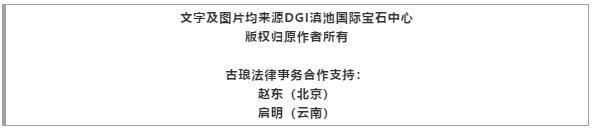 文字及图片均来源DGI滇池国际宝石中心
版权归原作者所有

古琅法律事务合作支持：
赵东（北京）
启明（云南）